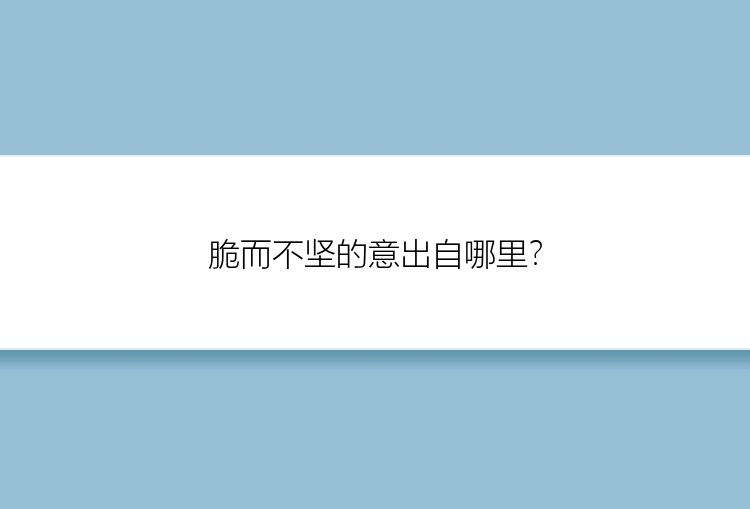 脆而不坚的意出自哪里?